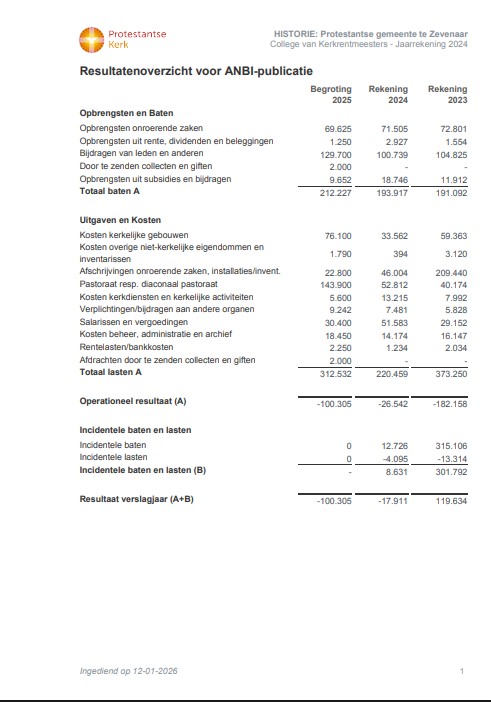 Protestantse Kerk

HISTORIE: Protestantse gemeente te Zevenaar
College van Kerkrentmeesters - Jaarrekening 2024

Resultatenoverzicht voor ANBI-publicatie

| | Begroting 2025 | Rekening 2024 | Rekening 2023 |
|---|---|---|---|
| **Opbrengsten en Baten** | | | |
| Opbrengsten onroerende zaken | 69.625 | 71.505 | 72.801 |
| Opbrengsten uit rente, dividenden en beleggingen | 1.250 | 2.927 | 1.554 |
| Bijdragen van leden en anderen | 129.700 | 100.739 | 104.825 |
| Door te zenden collecten en giften | 2.000 | - | - |
| Opbrengsten uit subsidies en bijdragen | 9.652 | 18.746 | 11.912 |
| **Totaal baten A** | 212.227 | 193.917 | 191.092 |
| **Uitgaven en Kosten** | | | |
| Kosten kerkelijke gebouwen | 76.100 | 33.562 | 59.363 |
| Kosten overige niet-kerkelijke eigendommen en inventarissen | 1.790 | 394 | 3.120 |
| Afschrijvingen onroerende zaken, installaties/invent. | 22.800 | 46.004 | 209.440 |
| Pastoraat resp. diaconaal pastoraat | 143.900 | 52.812 | 40.174 |
| Kosten kerkdiensten en kerkelijke activiteiten | 5.600 | 13.215 | 7.992 |
| Verplichtingen/bijdragen aan andere organen | 9.242 | 7.481 | 5.828 |
| Salarissen en vergoedingen | 30.400 | 51.583 | 29.152 |
| Kosten beheer, administratie en archief | 18.450 | 14.174 | 16.147 |
| Rentelasten/bankkosten | 2.250 | 1.234 | 2.034 |
| Afdrachten door te zenden collecten en giften | 2.000 | - | - |
| **Totaal lasten A** | 312.532 | 220.459 | 373.250 |
| **Operationeel resultaat (A)** | -100.305 | -26.542 | -182.158 |
| **Incidentele baten en lasten** | | | |
| Incidentele baten | 0 | 12.726 | 315.106 |
| Incidentele lasten | 0 | -4.095 | -13.314 |
| **Incidentele baten en lasten (B)** | - | 8.631 | 301.792 |
| **Resultaat verslagjaar (A+B)** | -100.305 | -17.911 | 119.634 |

Ingediend op 12-01-2026

1